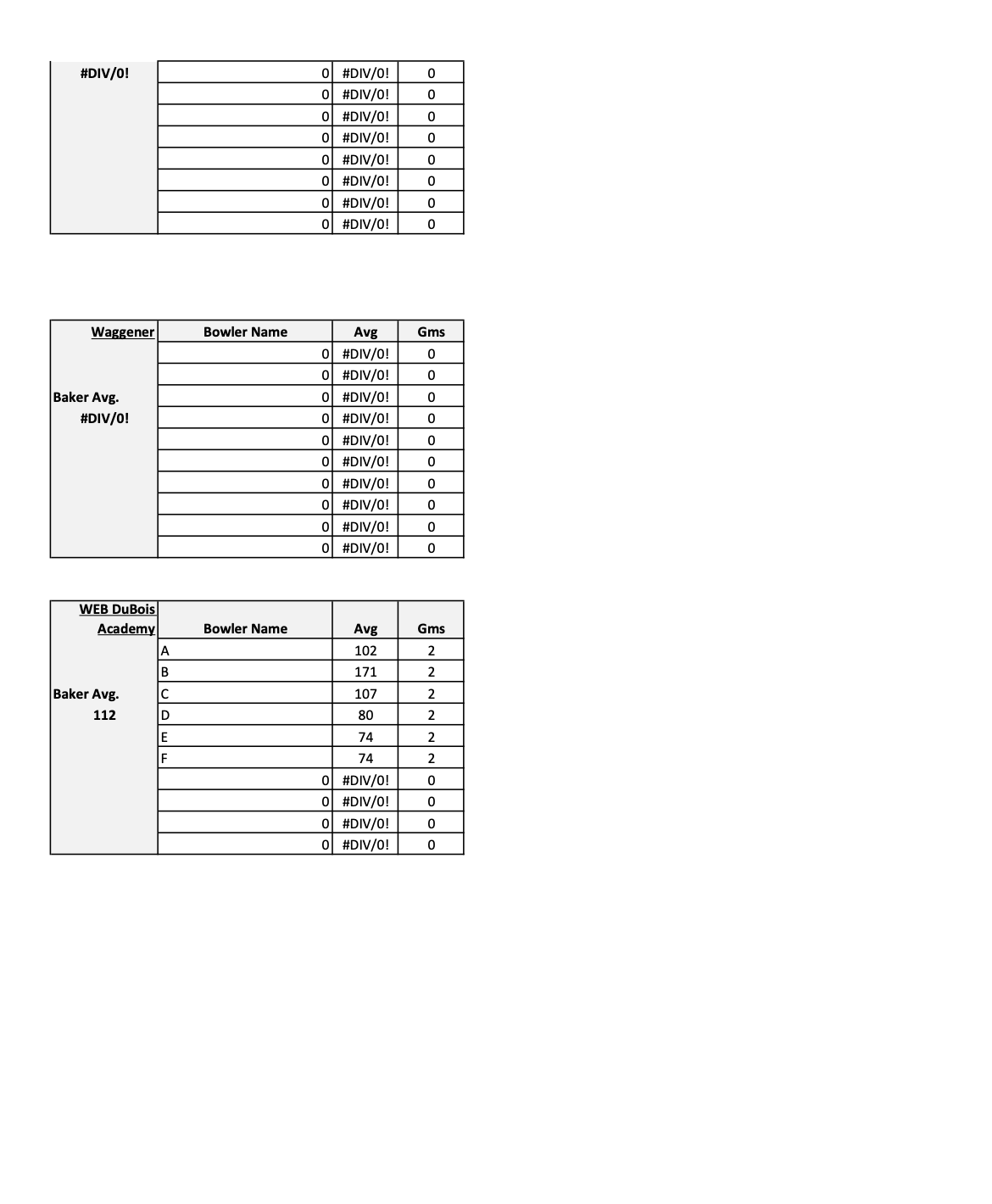 | #DIV/0! | 0 | #DIV/0! | 0 |
|---|---|---|---|
| | 0 | #DIV/0! | 0 |
| | 0 | #DIV/0! | 0 |
| | 0 | #DIV/0! | 0 |
| | 0 | #DIV/0! | 0 |
| | 0 | #DIV/0! | 0 |
| | 0 | #DIV/0! | 0 |
| | 0 | #DIV/0! | 0 |

| Waggener | Bowler Name | Avg | Gms |
|---|---|---|---|
| | 0 | #DIV/0! | 0 |
| | 0 | #DIV/0! | 0 |
| Baker Avg. | 0 | #DIV/0! | 0 |
| #DIV/0! | 0 | #DIV/0! | 0 |
| | 0 | #DIV/0! | 0 |
| | 0 | #DIV/0! | 0 |
| | 0 | #DIV/0! | 0 |
| | 0 | #DIV/0! | 0 |
| | 0 | #DIV/0! | 0 |
| | 0 | #DIV/0! | 0 |

| WEB DuBois Academy | Bowler Name | Avg | Gms |
|---|---|---|---|
| | A | 102 | 2 |
| | B | 171 | 2 |
| Baker Avg. | C | 107 | 2 |
| 112 | D | 80 | 2 |
| | E | 74 | 2 |
| | F | 74 | 2 |
| | 0 | #DIV/0! | 0 |
| | 0 | #DIV/0! | 0 |
| | 0 | #DIV/0! | 0 |
| | 0 | #DIV/0! | 0 |